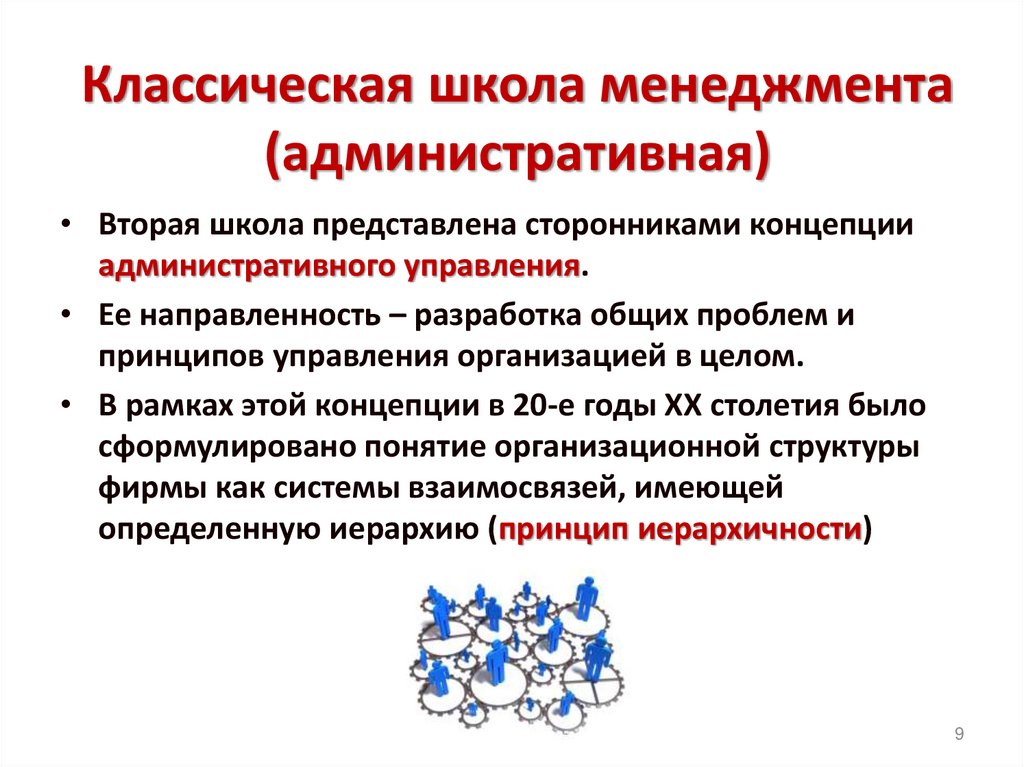 Классическая школа менеджмента (административная)

• Вторая школа представлена сторонниками концепции административного управления.

• Ее направленность – разработка общих проблем и принципов управления организацией в целом.

• В рамках этой концепции в 20-е годы XX столетия было сформулировано понятие организационной структуры фирмы как системы взаимосвязей, имеющей определенную иерархию (принцип иерархичности)

9